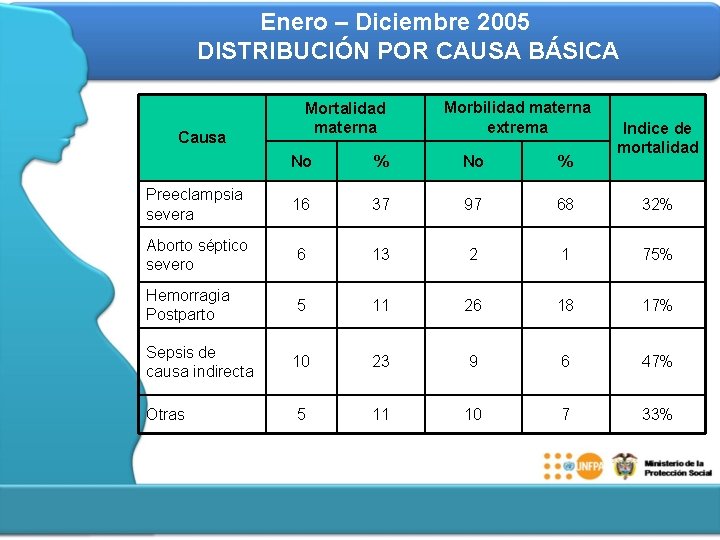 Enero – Diciembre 2005
DISTRIBUCIÓN POR CAUSA BÁSICA

| Causa | Mortalidad materna | | Morbilidad materna extrema | | Indice de mortalidad |
|---|---|---|---|---|---|
| | No | % | No | % | |
| Preeclampsia severa | 16 | 37 | 97 | 68 | 32% |
| Aborto séptico severo | 6 | 13 | 2 | 1 | 75% |
| Hemorragia Postparto | 5 | 11 | 26 | 18 | 17% |
| Sepsis de causa indirecta | 10 | 23 | 9 | 6 | 47% |
| Otras | 5 | 11 | 10 | 7 | 33% |

UNFPA
Ministerio de la Protección Social